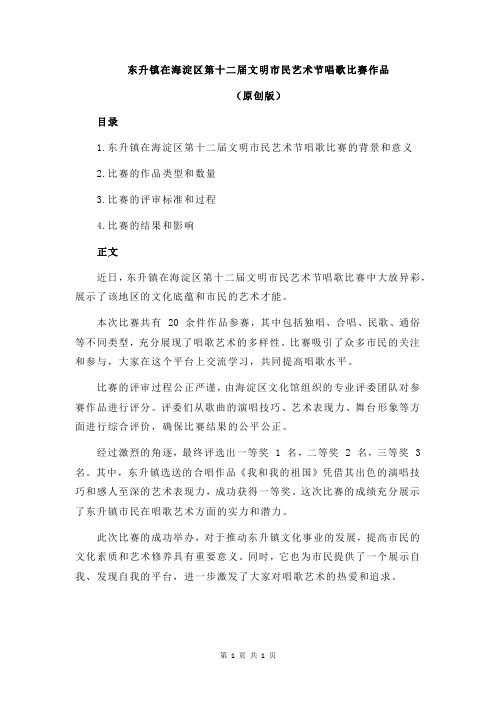 东升镇在海淀区第十二届文明市民艺术节唱歌比赛作品

（原创版）

目录

1.东升镇在海淀区第十二届文明市民艺术节唱歌比赛的背景和意义

2.比赛的作品类型和数量

3.比赛的评审标准和过程

4.比赛的结果和影响

正文

近日，东升镇在海淀区第十二届文明市民艺术节唱歌比赛中大放异彩，展示了该地区的文化底蕴和市民的艺术才能。

本次比赛共有 20 余件作品参赛，其中包括独唱、合唱、民歌、通俗等不同类型，充分展现了唱歌艺术的多样性。比赛吸引了众多市民的关注和参与，大家在这个平台上交流学习，共同提高唱歌水平。

比赛的评审过程公正严谨，由海淀区文化馆组织的专业评委团队对参赛作品进行评分。评委们从歌曲的演唱技巧、艺术表现力、舞台形象等方面进行综合评价，确保比赛结果的公平公正。

经过激烈的角逐，最终评选出一等奖 1 名，二等奖 2 名，三等奖 3 名。其中，东升镇选送的合唱作品《我和我的祖国》凭借其出色的演唱技巧和感人至深的艺术表现力，成功获得一等奖。这次比赛的成绩充分展示了东升镇市民在唱歌艺术方面的实力和潜力。

此次比赛的成功举办，对于推动东升镇文化事业的发展，提高市民的文化素质和艺术修养具有重要意义。同时，它也为市民提供了一个展示自我、发现自我的平台，进一步激发了大家对唱歌艺术的热爱和追求。

第 1 页 共 1 页